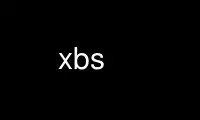 xbs